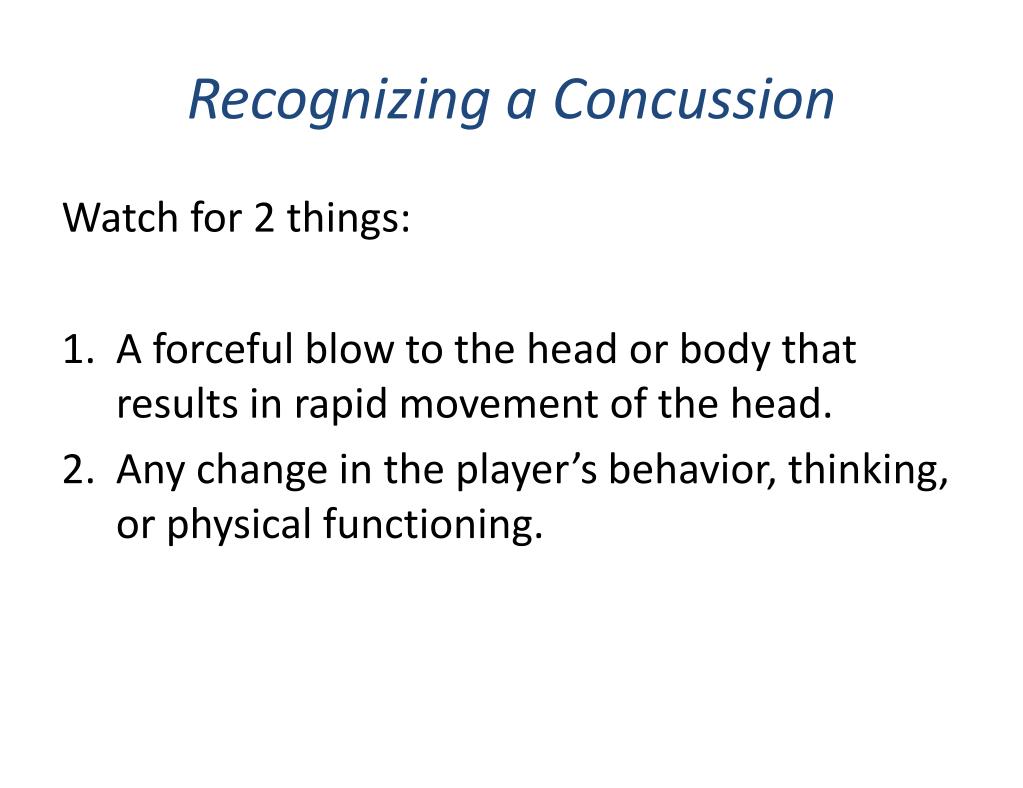 Recognizing a Concussion

Watch for 2 things:

1. A forceful blow to the head or body that results in rapid movement of the head.
2. Any change in the player’s behavior, thinking, or physical functioning.